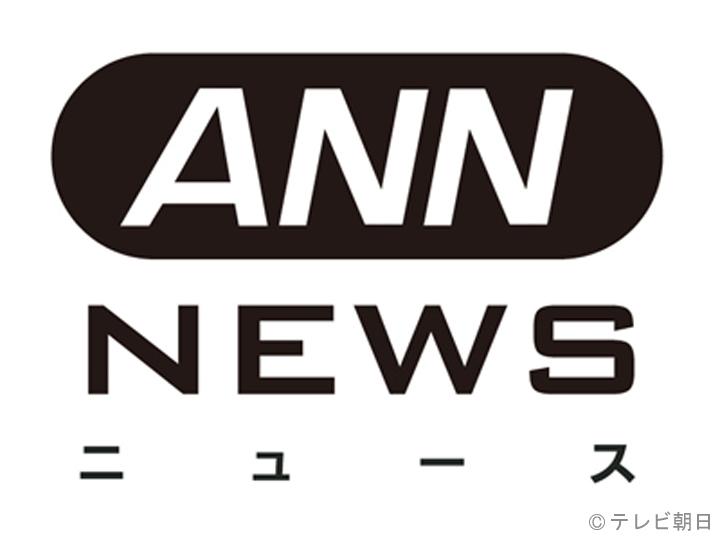 ANN
NEWS
ニュース

©テレビ朝日